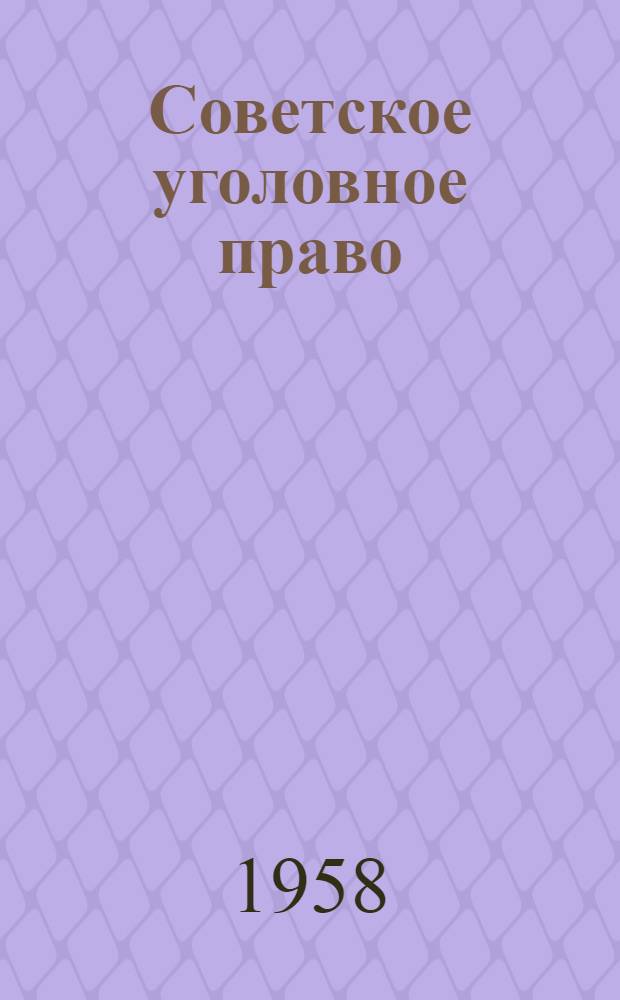 Советское уголовное право

1958